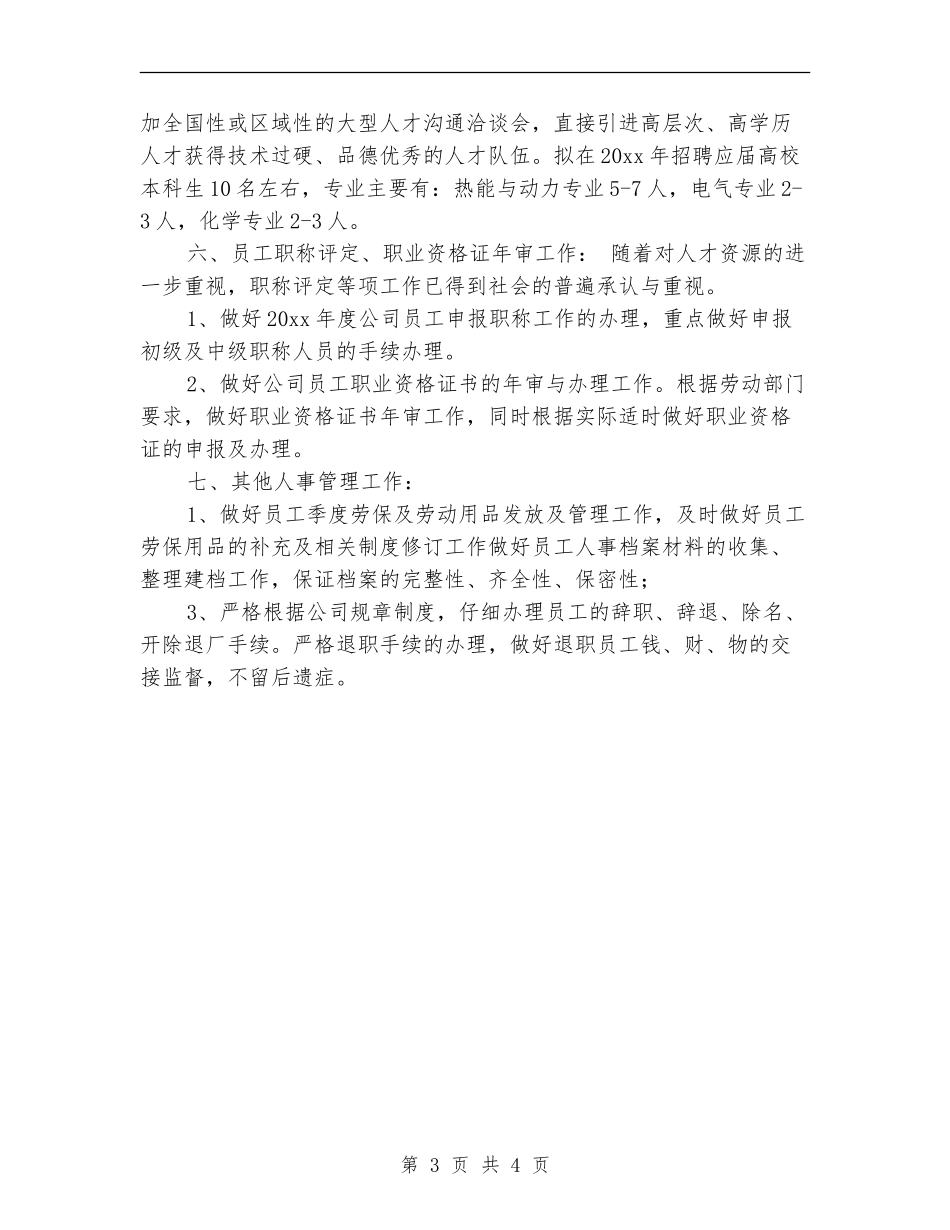 加全国性或区域性的大型人才沟通洽谈会，直接引进高层次、高学历人才获得技术过硬、品德优秀的人才队伍。拟在20xx年招聘应届高校本科生10名左右，专业主要有：热能与动力专业5-7人，电气专业2-3人，化学专业2-3人。

六、员工职称评定、职业资格证年审工作： 随着对人才资源的进一步重视，职称评定等项工作已得到社会的普遍承认与重视。

1、做好20xx年度公司员工申报职称工作的办理，重点做好申报初级及中级职称人员的手续办理。

2、做好公司员工职业资格证书的年审与办理工作。根据劳动部门要求，做好职业资格证书年审工作，同时根据实际适时做好职业资格证的申报及办理。

七、其他人事管理工作：

1、做好员工季度劳保及劳动用品发放及管理工作，及时做好员工劳保用品的补充及相关制度修订工作做好员工人事档案材料的收集、整理建档工作，保证档案的完整性、齐全性、保密性；

3、严格根据公司规章制度，仔细办理员工的辞职、辞退、除名、开除退厂手续。严格退职手续的办理，做好退职员工钱、财、物的交接监督，不留后遗症。

第 3 页 共 4 页